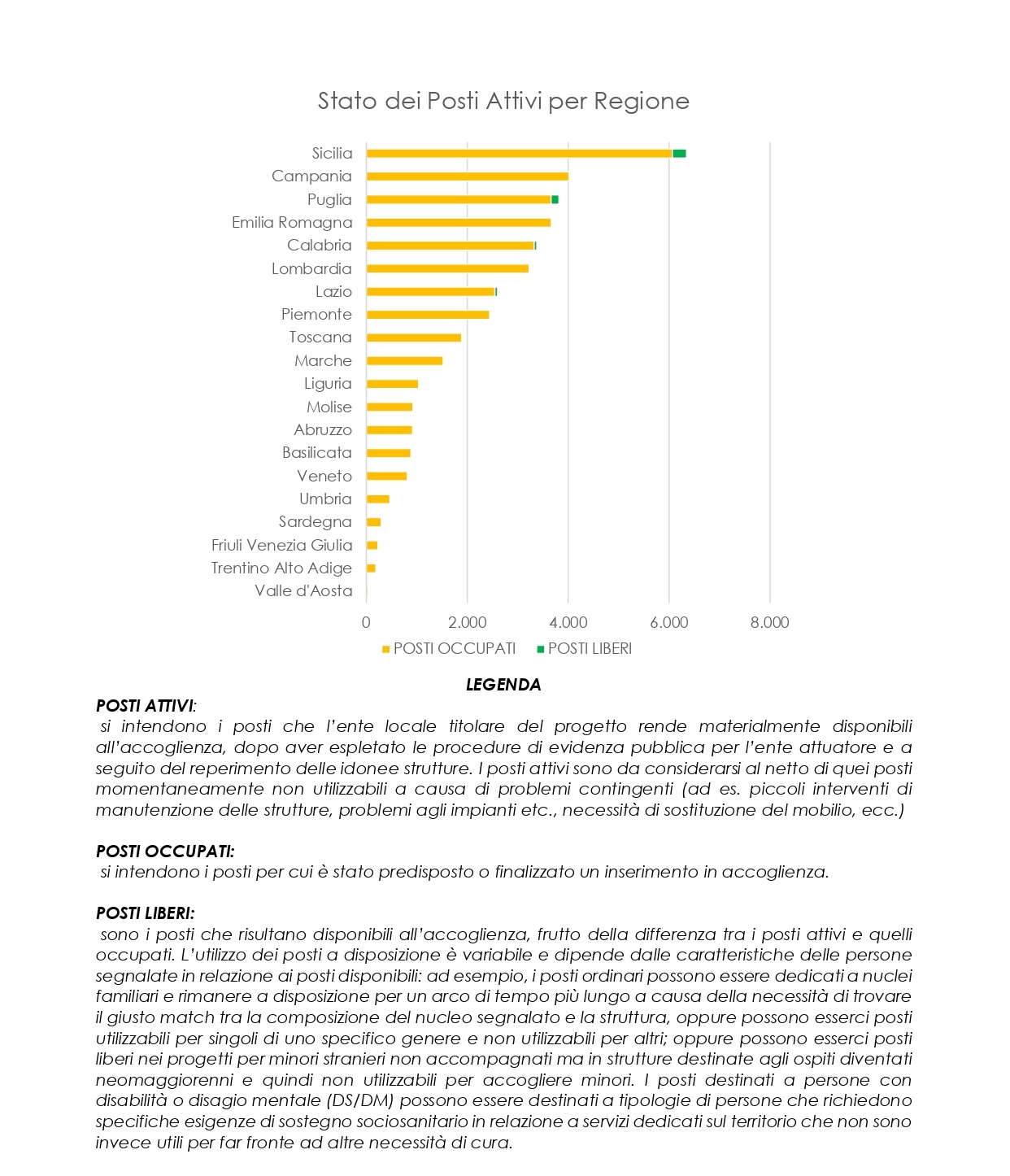 Stato dei Posti Attivi per Regione

Sicilia
Campania
Puglia
Emilia Romagna
Calabria
Lombardia
Lazio
Piemonte
Toscana
Marche
Liguria
Molise
Abruzzo
Basilicata
Veneto
Umbria
Sardegna
Friuli Venezia Giulia
Trentino Alto Adige
Valle d'Aosta

0 2.000 4.000 6.000 8.000

POSTI OCCUPATI POSTI LIBERI

LEGENDA

POSTI ATTIVI:
si intendono i posti che l'ente locale titolare del progetto rende materialmente disponibili all'accoglienza, dopo aver espletato le procedure di evidenza pubblica per l'ente attuatore e a seguito del reperimento delle idonee strutture. I posti attivi sono da considerarsi al netto di quei posti momentaneamente non utilizzabili a causa di problemi contingenti (ad es. piccoli interventi di manutenzione delle strutture, problemi agli impianti etc., necessità di sostituzione del mobilio, ecc.)

POSTI OCCUPATI:
si intendono i posti per cui è stato predisposto o finalizzato un inserimento in accoglienza.

POSTI LIBERI:
sono i posti che risultano disponibili all'accoglienza, frutto della differenza tra i posti attivi e quelli occupati. L'utilizzo dei posti a disposizione è variabile e dipende dalle caratteristiche delle persone segnalate in relazione ai posti disponibili: ad esempio, i posti ordinari possono essere dedicati a nuclei familiari e rimanere a disposizione per un arco di tempo più lungo a causa della necessità di trovare il giusto match tra la composizione del nucleo segnalato e la struttura, oppure possono esserci posti utilizzabili per singoli di uno specifico genere e non utilizzabili per altri; oppure possono esserci posti liberi nei progetti per minori stranieri non accompagnati ma in strutture destinate agli ospiti diventati neomaggiorenni e quindi non utilizzabili per accogliere minori. I posti destinati a persone con disabilità o disagio mentale (DS/DM) possono essere destinati a tipologie di persone che richiedono specifiche esigenze di sostegno sociosanitario in relazione a servizi dedicati sul territorio che non sono invece utili per far fronte ad altre necessità di cura.